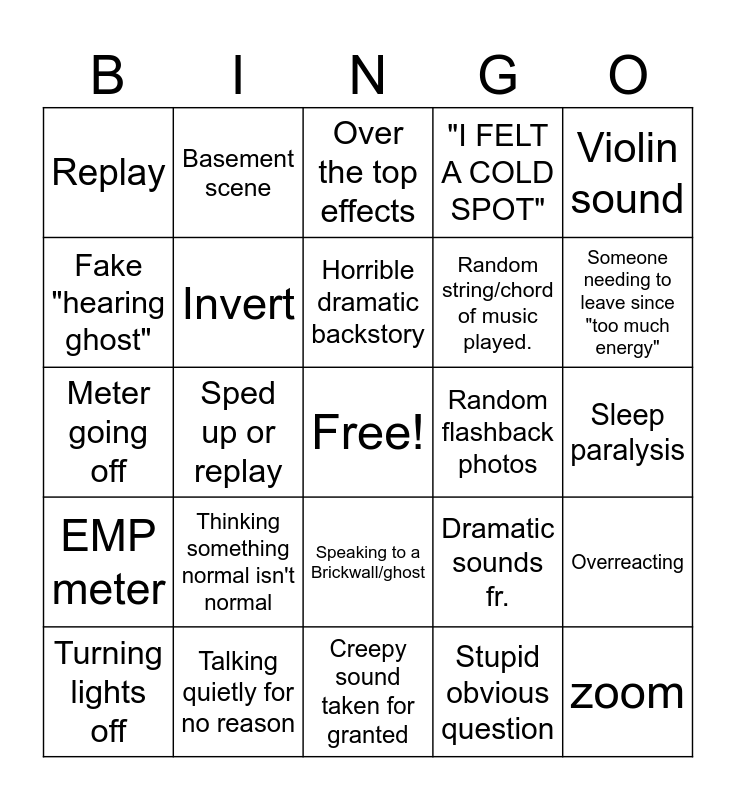 | B | I | N | G | O |
|---|---|---|---|---|
| Replay | Basement scene | Over the top effects | "I FELT A COLD SPOT" | Violin sound |
| Fake "hearing ghost" | Invert | Horrible dramatic backstory | Random string/chord of music played. | Someone needing to leave since "too much energy" |
| Meter going off | Sped up or replay | Free! | Random flashback photos | Sleep paralysis |
| EMP meter | Thinking something normal isn't normal | Speaking to a Brickwall/ghost | Dramatic sounds fr. | Overreacting |
| Turning lights off | Talking quietly for no reason | Creepy sound taken for granted | Stupid obvious question | zoom |